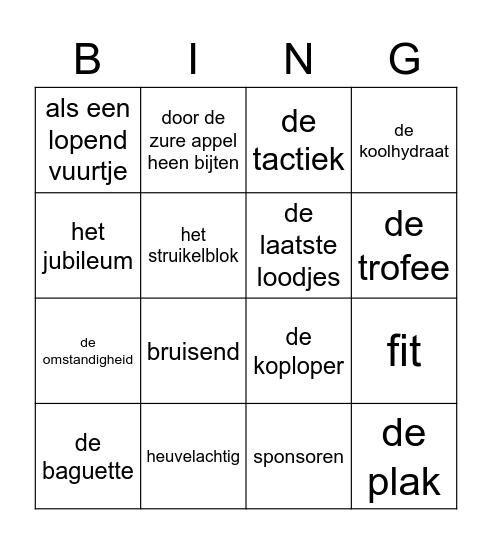 | B | I | N | G |
|---|---|---|---|
| als een lopend vuurtje | door de zure appel heen bijten | de tactiek | de koolhydraat |
| het jubileum | het struikelblok | de laatste loodjes | de trofee |
| de omstandigheid | bruisend | de koploper | fit |
| de baguette | heuvelachtig | sponsoren | de plak |